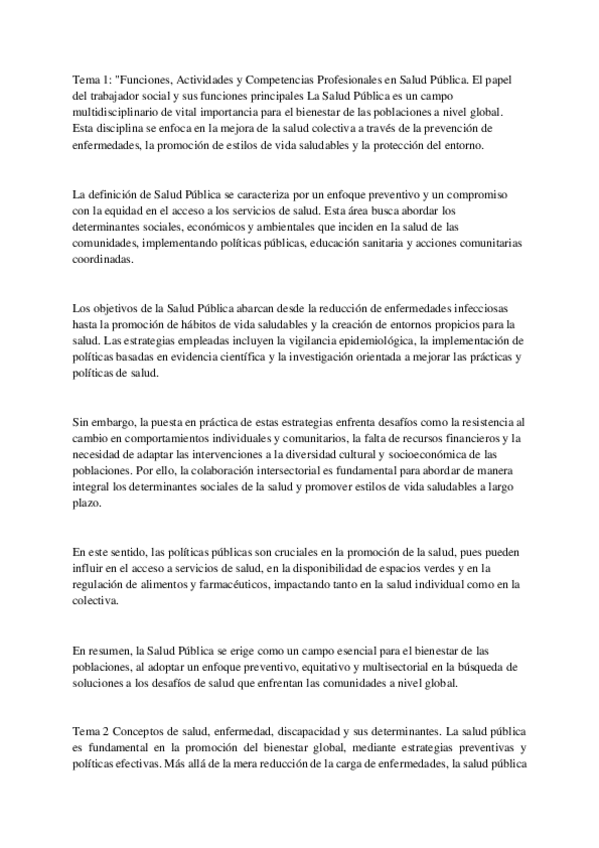 Tema 1: "Funciones, Actividades y Competencias Profesionales en Salud Pública. El papel del trabajador social y sus funciones principales La Salud Pública es un campo multidisciplinario de vital importancia para el bienestar de las poblaciones a nivel global. Esta disciplina se enfoca en la mejora de la salud colectiva a través de la prevención de enfermedades, la promoción de estilos de vida saludables y la protección del entorno.

La definición de Salud Pública se caracteriza por un enfoque preventivo y un compromiso con la equidad en el acceso a los servicios de salud. Esta área busca abordar los determinantes sociales, económicos y ambientales que inciden en la salud de las comunidades, implementando políticas públicas, educación sanitaria y acciones comunitarias coordinadas.

Los objetivos de la Salud Pública abarcan desde la reducción de enfermedades infecciosas hasta la promoción de hábitos de vida saludables y la creación de entornos propicios para la salud. Las estrategias empleadas incluyen la vigilancia epidemiológica, la implementación de políticas basadas en evidencia científica y la investigación orientada a mejorar las prácticas y políticas de salud.

Sin embargo, la puesta en práctica de estas estrategias enfrenta desafíos como la resistencia al cambio en comportamientos individuales y comunitarios, la falta de recursos financieros y la necesidad de adaptar las intervenciones a la diversidad cultural y socioeconómica de las poblaciones. Por ello, la colaboración intersectorial es fundamental para abordar de manera integral los determinantes sociales de la salud y promover estilos de vida saludables a largo plazo.

En este sentido, las políticas públicas son cruciales en la promoción de la salud, pues pueden influir en el acceso a servicios de salud, en la disponibilidad de espacios verdes y en la regulación de alimentos y farmacéuticos, impactando tanto en la salud individual como en la colectiva.

En resumen, la Salud Pública se erige como un campo esencial para el bienestar de las poblaciones, al adoptar un enfoque preventivo, equitativo y multisectorial en la búsqueda de soluciones a los desafíos de salud que enfrentan las comunidades a nivel global.

Tema 2 Conceptos de salud, enfermedad, discapacidad y sus determinantes. La salud pública es fundamental en la promoción del bienestar global, mediante estrategias preventivas y políticas efectivas. Más allá de la mera reducción de la carga de enfermedades, la salud pública